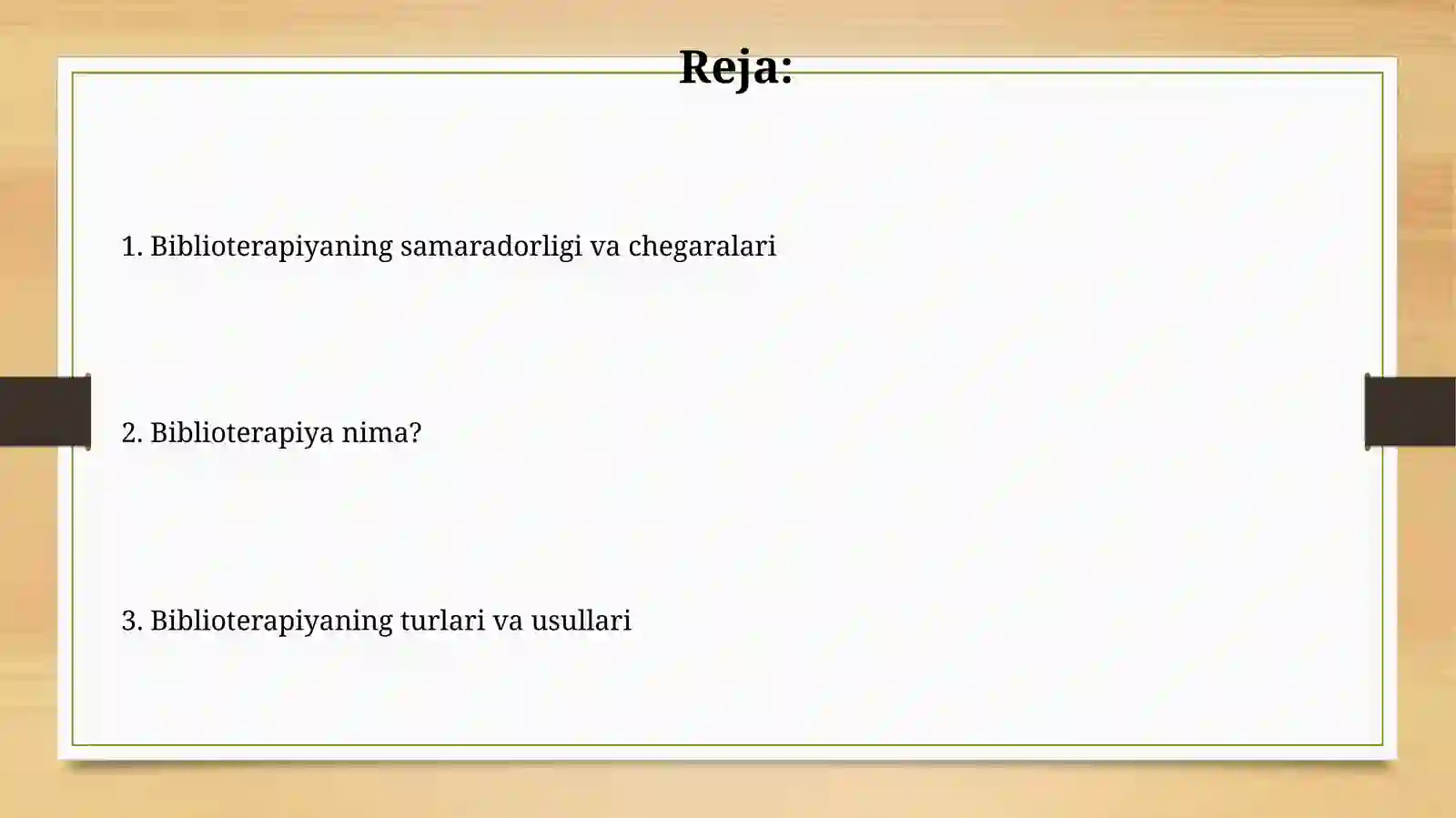 Reja:

1. Biblioterapiyaning samaradorligi va chegaralari

2. Biblioterapiya nima?

3. Biblioterapiyaning turlari va usullari